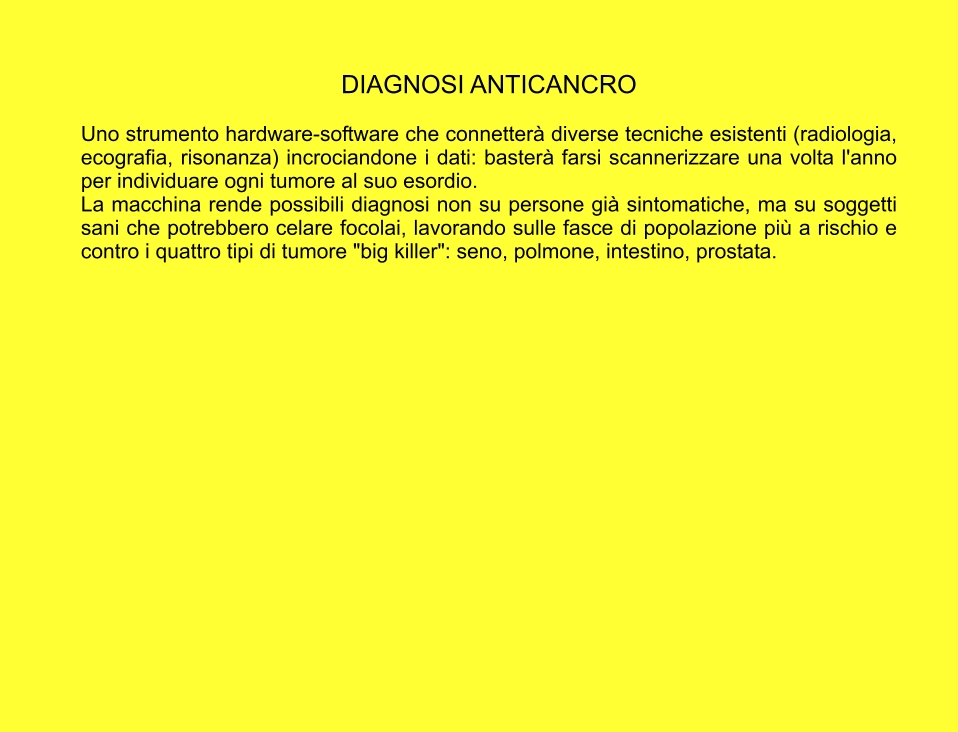 DIAGNOSI ANTICANCRO

Uno strumento hardware-software che connetterà diverse tecniche esistenti (radiologia, ecografia, risonanza) incrociandone i dati: basterà farsi scannerizzare una volta l'anno per individuare ogni tumore al suo esordio.
La macchina rende possibili diagnosi non su persone già sintomatiche, ma su soggetti sani che potrebbero celare focolai, lavorando sulle fasce di popolazione più a rischio e contro i quattro tipi di tumore "big killer": seno, polmone, intestino, prostata.